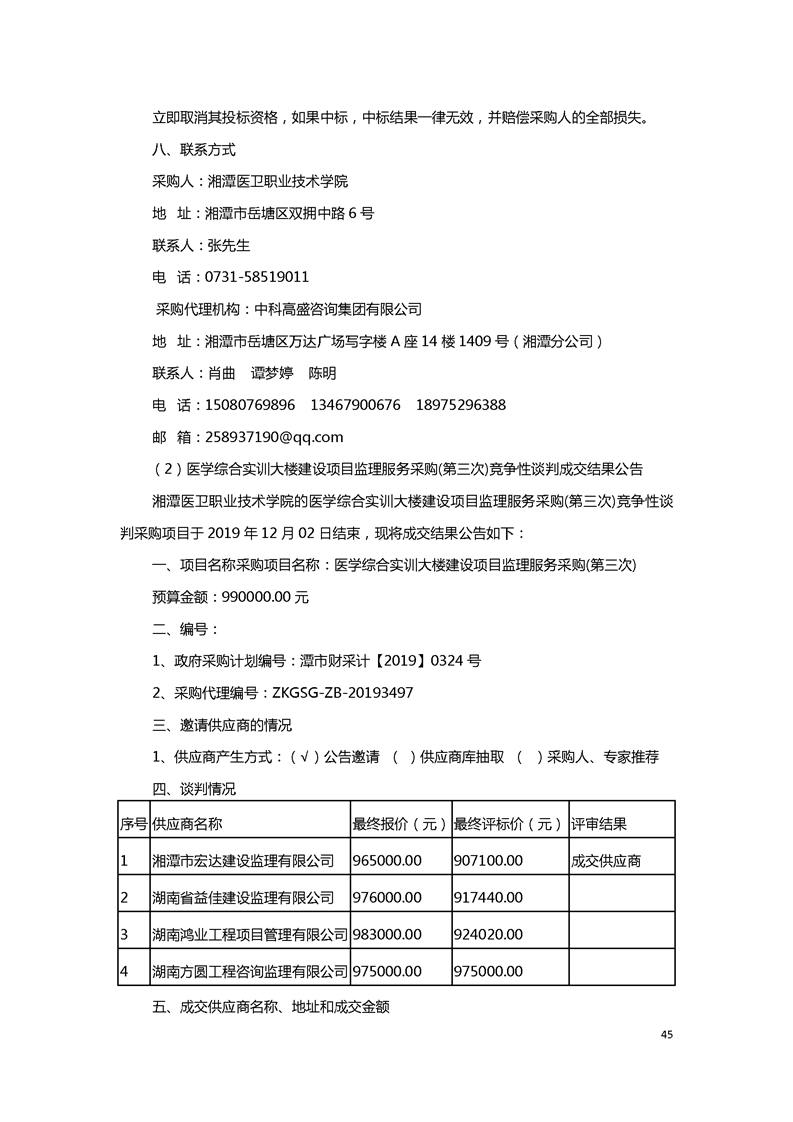 立即取消其投标资格，如果中标，中标结果一律无效，并赔偿采购人的全部损失。

八、联系方式

采购人：湘潭医卫职业技术学院

地 址：湘潭市岳塘区双拥中路 6 号

联系人：张先生

电 话：0731-58519011

采购代理机构：中科高盛咨询集团有限公司

地 址：湘潭市岳塘区万达广场写字楼 A 座 14 楼 1409 号（湘潭分公司）

联系人：肖曲 谭梦婷 陈明

电 话：15080769896 13467900676 18975296388

邮 箱：258937190@qq.com

（2）医学综合实训大楼建设项目监理服务采购(第三次)竞争性谈判成交结果公告

湘潭医卫职业技术学院的医学综合实训大楼建设项目监理服务采购(第三次)竞争性谈判采购项目于 2019 年 12 月 02 日结束，现将成交结果公告如下：

一、项目名称采购项目名称：医学综合实训大楼建设项目监理服务采购(第三次)

预算金额：990000.00 元

二、编号：

1、政府采购计划编号：潭市财采计【2019】0324 号

2、采购代理编号：ZKGSG-ZB-20193497

三、邀请供应商的情况

1、供应商产生方式：（√）公告邀请 （ ）供应商库抽取 （ ）采购人、专家推荐

四、谈判情况

| 序号 | 供应商名称 | 最终报价（元） | 最终评标价（元） | 评审结果 |
|---|---|---|---|---|
| 1 | 湘潭市宏达建设监理有限公司 | 965000.00 | 907100.00 | 成交供应商 |
| 2 | 湖南省益佳建设监理有限公司 | 976000.00 | 917440.00 | |
| 3 | 湖南鸿业工程项目管理有限公司 | 983000.00 | 924020.00 | |
| 4 | 湖南方圆工程咨询监理有限公司 | 975000.00 | 975000.00 | |

五、成交供应商名称、地址和成交金额

45